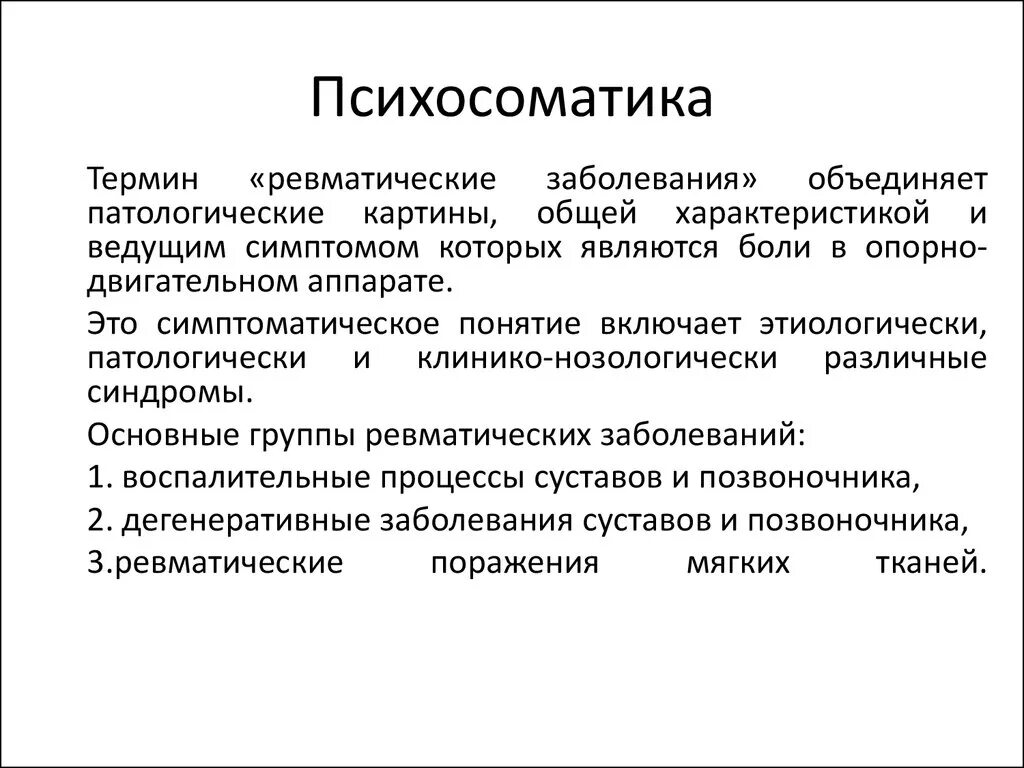 Психосоматика

Термин «ревматические заболевания» объединяет патологические картины, общей характеристикой и ведущим симптомом которых являются боли в опорно-двигательном аппарате.

Это симптоматическое понятие включает этиологически, патологически и клинико-нозологически различные синдромы.

Основные группы ревматических заболеваний:

1. воспалительные процессы суставов и позвоночника,

2. дегенеративные заболевания суставов и позвоночника,

3.ревматические поражения мягких тканей.